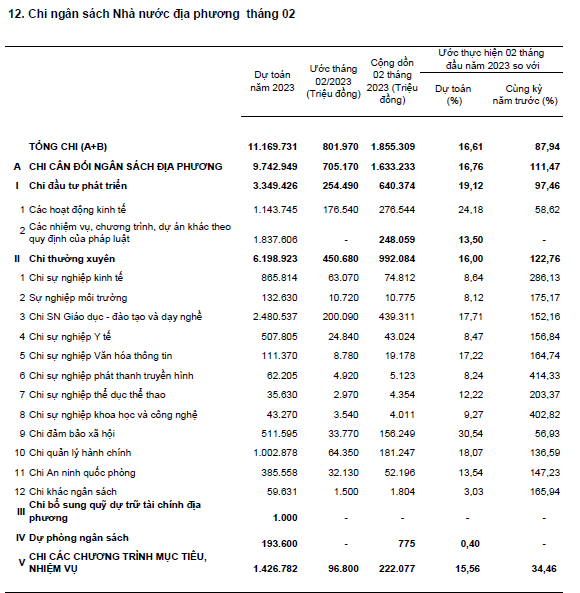 12. Chi ngân sách Nhà nước địa phương tháng 02

| | | Dự toán năm 2023 | Ước tháng 02/2023 (Triệu đồng) | Cộng dồn 02 tháng 2023 (Triệu đồng) | Ước thực hiện 02 tháng đầu năm 2023 so với Dự toán (%) | Ước thực hiện 02 tháng đầu năm 2023 so với Cùng kỳ năm trước (%) |
|---|---|---|---|---|---|---|
| | TỔNG CHI (A+B) | 11.169.731 | 801.970 | 1.855.309 | 16,61 | 87,94 |
| A | CHI CÂN ĐỐI NGÂN SÁCH ĐỊA PHƯƠNG | 9.742.949 | 705.170 | 1.633.233 | 16,76 | 111,47 |
| I | Chi đầu tư phát triển | 3.349.426 | 254.490 | 640.374 | 19,12 | 97,46 |
| 1 | Các hoạt động kinh tế | 1.143.745 | 176.540 | 276.544 | 24,18 | 58,62 |
| 2 | Các nhiệm vụ, chương trình, dự án khác theo quy định của pháp luật | 1.837.606 | - | 248.059 | 13,50 | - |
| II | Chi thường xuyên | 6.198.923 | 450.680 | 992.084 | 16,00 | 122,76 |
| 1 | Chi sự nghiệp kinh tế | 865.814 | 63.070 | 74.812 | 8,64 | 286,13 |
| 2 | Sự nghiệp môi trường | 132.630 | 10.720 | 10.775 | 8,12 | 175,17 |
| 3 | Chi SN Giáo dục - đào tạo và dạy nghề | 2.480.537 | 200.090 | 439.311 | 17,71 | 152,16 |
| 4 | Chi sự nghiệp Y tế | 507.805 | 24.840 | 43.024 | 8,47 | 156,84 |
| 5 | Chi sự nghiệp Văn hóa thông tin | 111.370 | 8.780 | 19.178 | 17,22 | 164,74 |
| 6 | Chi sự nghiệp phát thanh truyền hình | 62.205 | 4.920 | 5.123 | 8,24 | 414,33 |
| 7 | Chi sự nghiệp thể dục thể thao | 35.630 | 2.970 | 4.354 | 12,22 | 203,37 |
| 8 | Chi sự nghiệp khoa học và công nghệ | 43.270 | 3.540 | 4.011 | 9,27 | 402,82 |
| 9 | Chi đảm bảo xã hội | 511.595 | 33.770 | 156.249 | 30,54 | 56,93 |
| 10 | Chi quản lý hành chính | 1.002.878 | 64.350 | 181.247 | 18,07 | 136,59 |
| 11 | Chi An ninh quốc phòng | 385.558 | 32.130 | 52.196 | 13,54 | 147,23 |
| 12 | Chi khác ngân sách | 59.631 | 1.500 | 1.804 | 3,03 | 165,94 |
| III | Chi bổ sung quỹ dự trữ tài chính địa phương | 1.000 | - | - | - | - |
| IV | Dự phòng ngân sách | 193.600 | - | 775 | 0,40 | - |
| V | CHI CÁC CHƯƠNG TRÌNH MỤC TIÊU, NHIỆM VỤ | 1.426.782 | 96.800 | 222.077 | 15,56 | 34,46 |